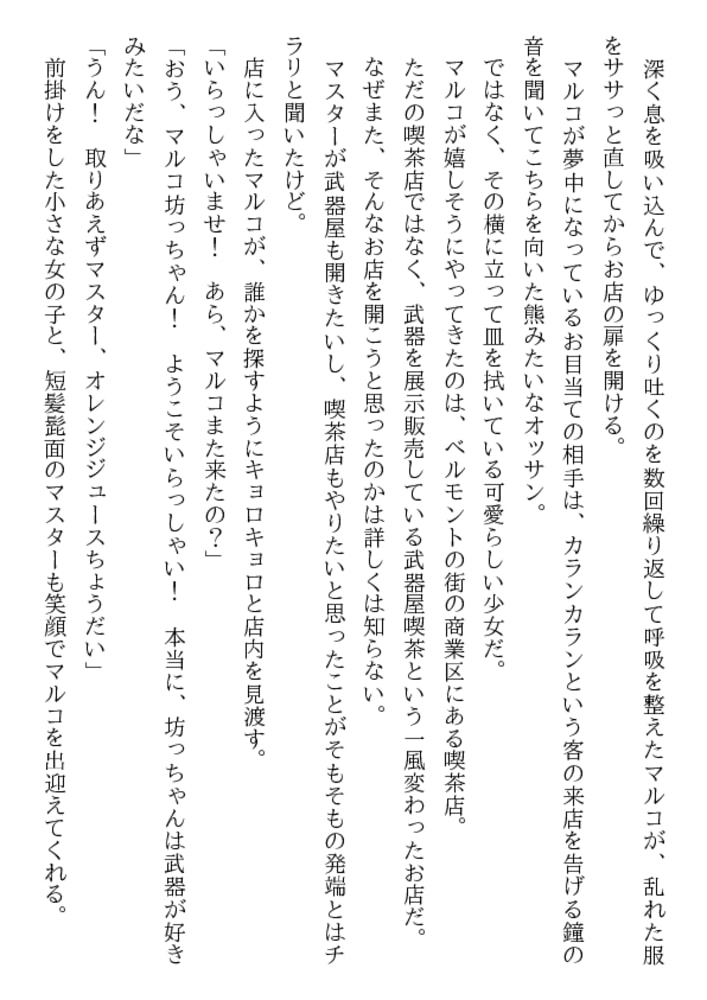 深く息を吸い込んで、ゆっくり吐くのを数回繰り返して呼吸を整えたマルコが、乱れた服をササっと直してからお店の扉を開ける。

マルコが夢中になっているお目当ての相手は、カランカランという客の来店を告げる鐘の音を聞いてこちらを向いた熊みたいなオッサン。

ではなく、その横に立って皿を拭いている可愛らしい少女だ。

マルコが嬉しそうにやってきたのは、ベルモントの街の商業区にある喫茶店。

ただの喫茶店ではなく、武器を展示販売している武器屋喫茶という一風変わったお店だ。

なぜまた、そんなお店を開こうと思ったのかは詳しくは知らない。

マスターが武器屋も開きたいし、喫茶店もやりたいと思ったことがそもそもの発端とはチラリと聞いたけど。

店に入ったマルコが、誰かを探すようにキョロキョロと店内を見渡す。

「いらっしゃいませ！　あら、マルコまた来たの？」

「おう、マルコ坊っちゃん！　ようこそいらっしゃい！　本当に、坊っちゃんは武器が好きみたいだな」

「うん！　取りあえずマスター、オレンジジュースちょうだい」

前掛けをした小さな女の子と、短髪髭面のマスターも笑顔でマルコを出迎えてくれる。